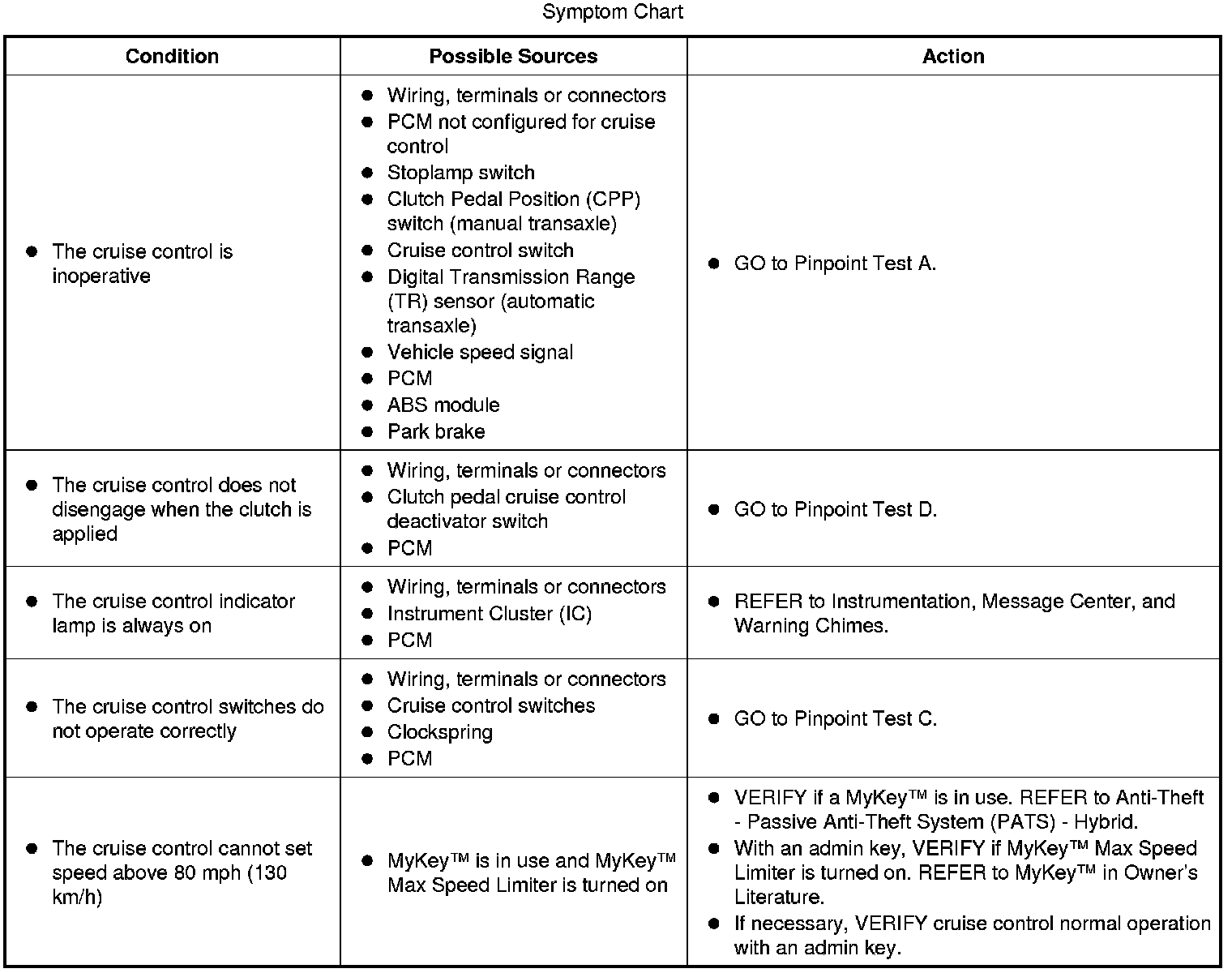 Symptom Chart

| Condition | Possible Sources | Action |
|---|---|---|
| ● The cruise control is inoperative | ● Wiring, terminals or connectors ● PCM not configured for cruise control ● Stoplamp switch ● Clutch Pedal Position (CPP) switch (manual transaxle) ● Cruise control switch ● Digital Transmission Range (TR) sensor (automatic transaxle) ● Vehicle speed signal ● PCM ● ABS module ● Park brake | ● GO to Pinpoint Test A. |
| ● The cruise control does not disengage when the clutch is applied | ● Wiring, terminals or connectors ● Clutch pedal cruise control deactivator switch ● PCM | ● GO to Pinpoint Test D. |
| ● The cruise control indicator lamp is always on | ● Wiring, terminals or connectors ● Instrument Cluster (IC) ● PCM | ● REFER to Instrumentation, Message Center, and Warning Chimes. |
| ● The cruise control switches do not operate correctly | ● Wiring, terminals or connectors ● Cruise control switches ● Clockspring ● PCM | ● GO to Pinpoint Test C. |
| ● The cruise control cannot set speed above 80 mph (130 km/h) | ● MyKey™ is in use and MyKey™ Max Speed Limiter is turned on | ● VERIFY if a MyKey™ is in use. REFER to Anti-Theft - Passive Anti-Theft System (PATS) - Hybrid. ● With an admin key, VERIFY if MyKey™ Max Speed Limiter is turned on. REFER to MyKey™ in Owner's Literature. ● If necessary, VERIFY cruise control normal operation with an admin key. |